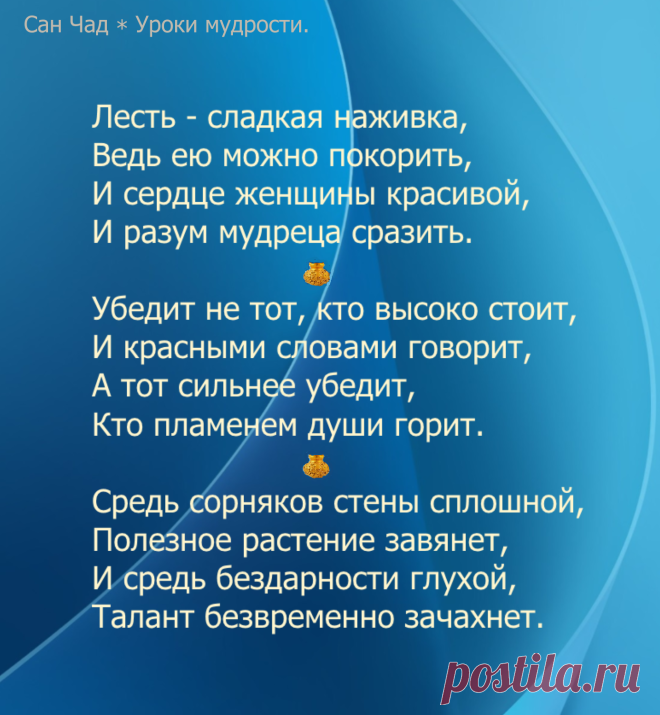 Сан Чад * Уроки мудрости.

Лесть - сладкая наживка,
Ведь ею можно покорить,
И сердце женщины красивой,
И разум мудреца сразить.

Убедит не тот, кто высоко стоит,
И красными словами говорит,
А тот сильнее убедит,
Кто пламенем души горит.

Средь сорняков стены сплошной,
Полезное растение завянет,
И средь бездарности глухой,
Талант безвременно зачахнет.

postila.ru